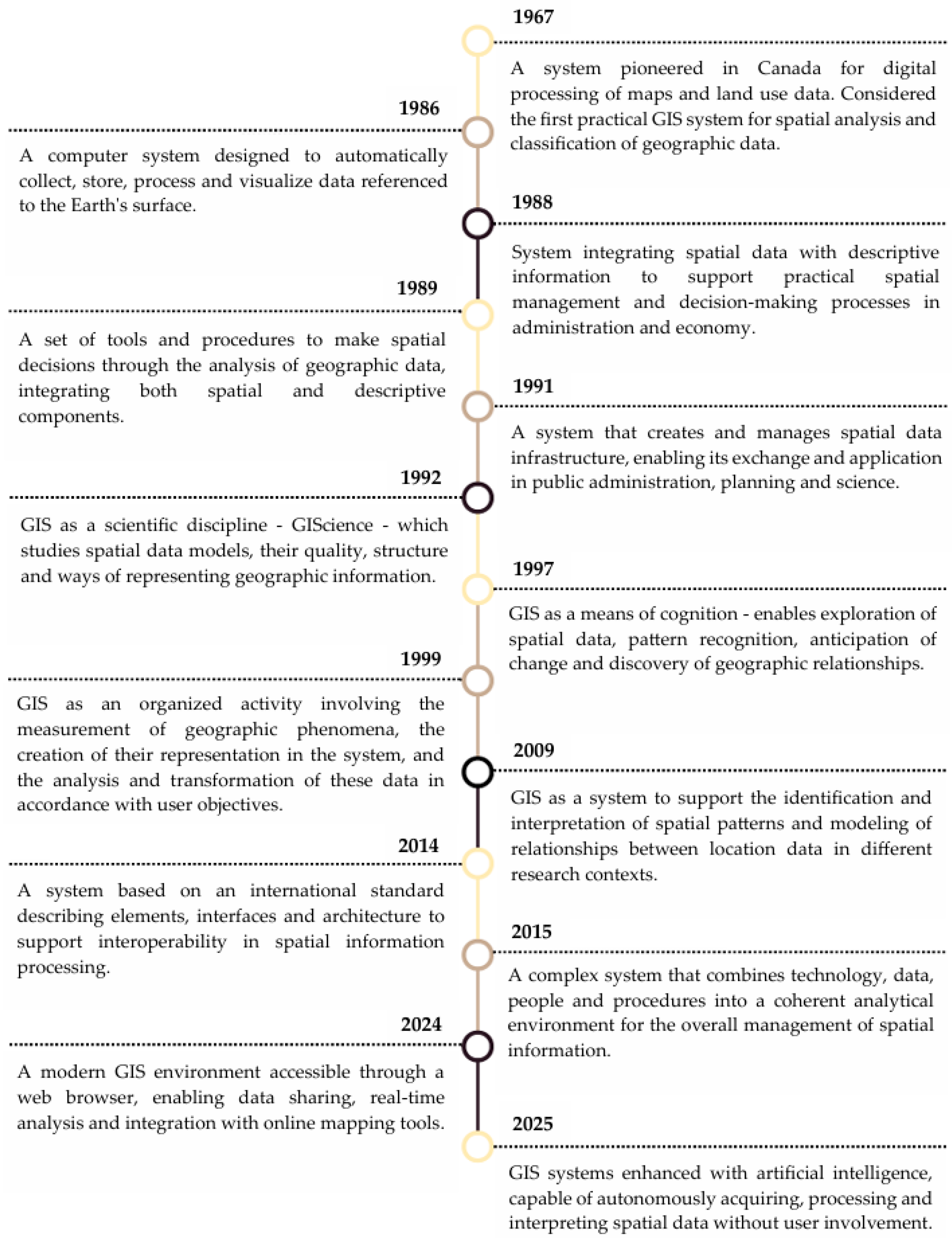 1967

A system pioneered in Canada for digital processing of maps and land use data. Considered the first practical GIS system for spatial analysis and classification of geographic data.

1986

A computer system designed to automatically collect, store, process and visualize data referenced to the Earth's surface.

1988

System integrating spatial data with descriptive information to support practical spatial management and decision-making processes in administration and economy.

1989

A set of tools and procedures to make spatial decisions through the analysis of geographic data, integrating both spatial and descriptive components.

1991

A system that creates and manages spatial data infrastructure, enabling its exchange and application in public administration, planning and science.

1992

GIS as a scientific discipline - GIScience - which studies spatial data models, their quality, structure and ways of representing geographic information.

1997

GIS as a means of cognition - enables exploration of spatial data, pattern recognition, anticipation of change and discovery of geographic relationships.

1999

GIS as an organized activity involving the measurement of geographic phenomena, the creation of their representation in the system, and the analysis and transformation of these data in accordance with user objectives.

2009

GIS as a system to support the identification and interpretation of spatial patterns and modeling of relationships between location data in different research contexts.

2014

A system based on an international standard describing elements, interfaces and architecture to support interoperability in spatial information processing.

2015

A complex system that combines technology, data, people and procedures into a coherent analytical environment for the overall management of spatial information.

2024

A modern GIS environment accessible through a web browser, enabling data sharing, real-time analysis and integration with online mapping tools.

2025

GIS systems enhanced with artificial intelligence, capable of autonomously acquiring, processing and interpreting spatial data without user involvement.